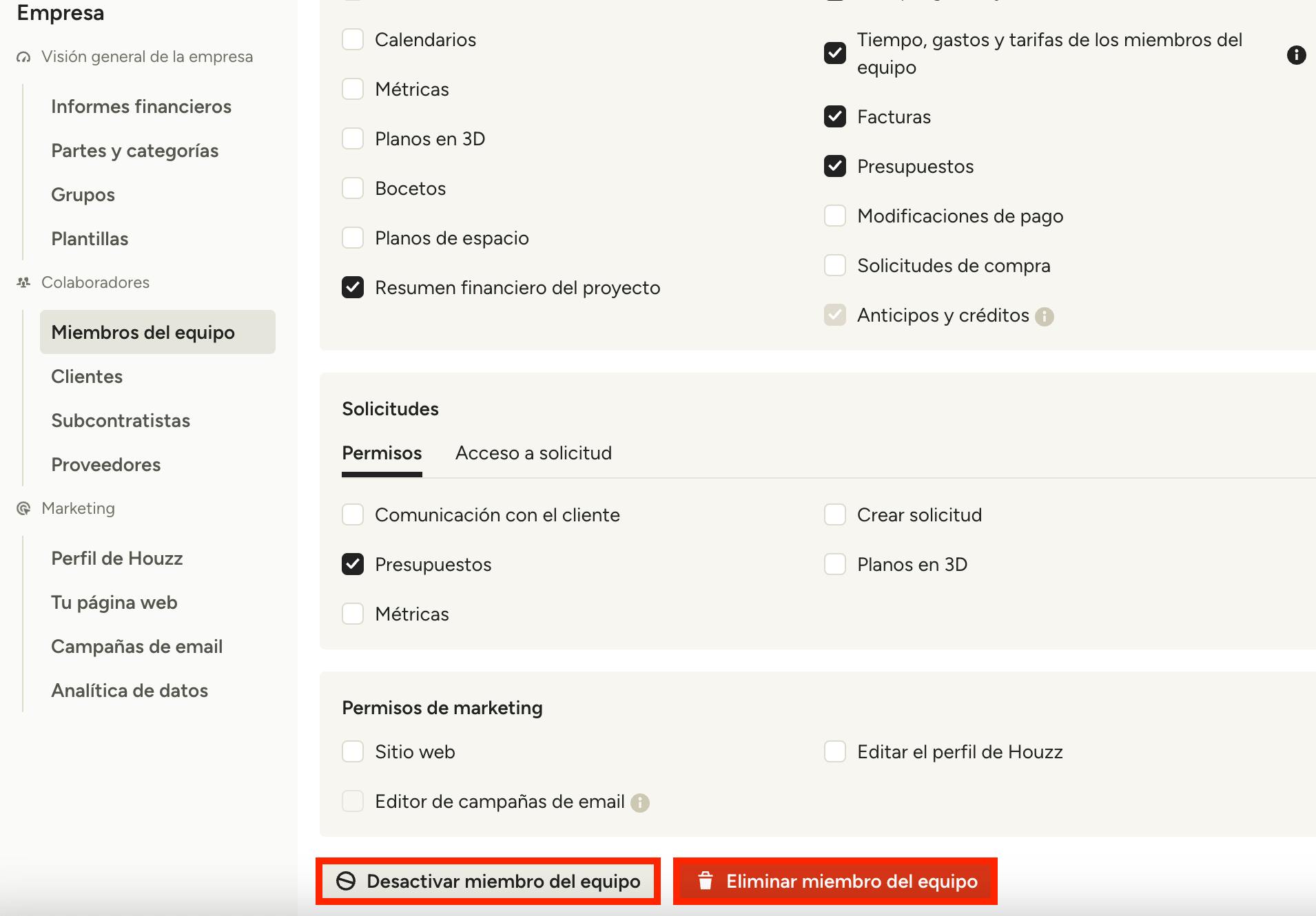 Empresa

Visión general de la empresa

Informes financieros

Partes y categorías

Grupos

Plantillas

Colaboradores

Miembros del equipo

Clientes

Subcontratistas

Proveedores

Marketing

Perfil de Houzz

Tu página web

Campañas de email

Analítica de datos

Calendarios

Métricas

Planos en 3D

Bocetos

Planos de espacio

Resumen financiero del proyecto

Tiempo, gastos y tarifas de los miembros del equipo

Facturas

Presupuestos

Modificaciones de pago

Solicitudes de compra

Anticipos y créditos

Solicitudes

Permisos

Acceso a solicitud

Comunicación con el cliente

Presupuestos

Métricas

Crear solicitud

Planos en 3D

Permisos de marketing

Sitio web

Editor de campañas de email

Editar el perfil de Houzz

Desactivar miembro del equipo

Eliminar miembro del equipo